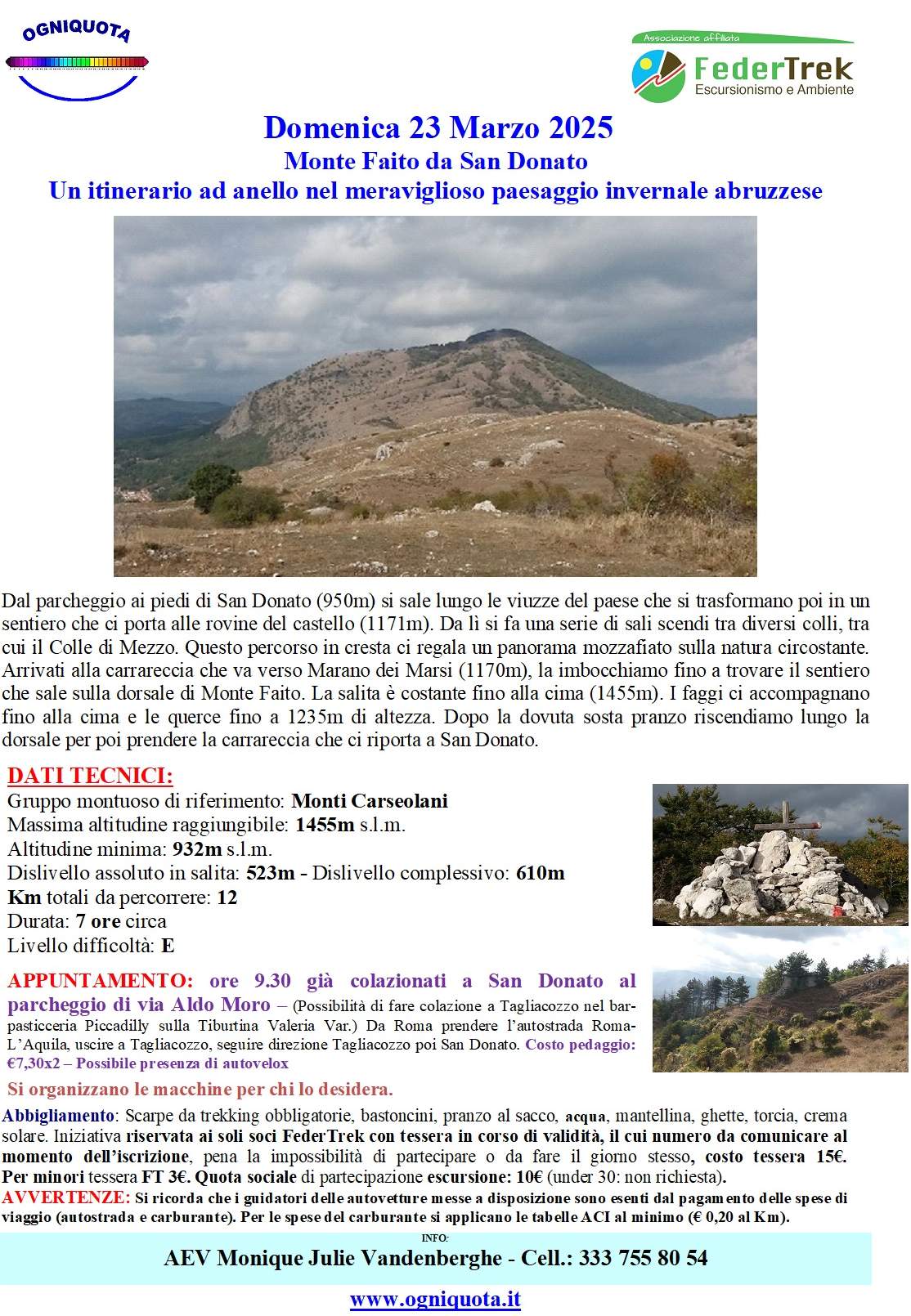 OGNIQUOTA

Associazione affiliata
FederTrek
Escursionismo e Ambiente

Domenica 23 Marzo 2025
Monte Faito da San Donato
Un itinerario ad anello nel meraviglioso paesaggio invernale abruzzese

Dal parcheggio ai piedi di San Donato (950m) si sale lungo le viuzze del paese che si trasformano poi in un sentiero che ci porta alle rovine del castello (1171m). Da lì si fa una serie di sali scendi tra diversi colli, tra cui il Colle di Mezzo. Questo percorso in cresta ci regala un panorama mozzafiato sulla natura circostante. Arrivati alla carrareccia che va verso Marano dei Marsi (1170m), la imbocchiamo fino a trovare il sentiero che sale sulla dorsale di Monte Faito. La salita è costante fino alla cima (1455m). I faggi ci accompagnano fino alla cima e le querce fino a 1235m di altezza. Dopo la dovuta sosta pranzo riscendiamo lungo la dorsale per poi prendere la carrareccia che ci riporta a San Donato.

DATI TECNICI:
Gruppo montuoso di riferimento: Monti Carseolani
Massima altitudine raggiungibile: 1455m s.l.m.
Altitudine minima: 932m s.l.m.
Dislivello assoluto in salita: 523m - Dislivello complessivo: 610m
Km totali da percorrere: 12
Durata: 7 ore circa
Livello difficoltà: E

APPUNTAMENTO: ore 9.30 già colazionati a San Donato al parcheggio di via Aldo Moro – (Possibilità di fare colazione a Tagliacozzo nel bar-pasticceria Piccadilly sulla Tiburtina Valeria Var.) Da Roma prendere l'autostrada Roma-L'Aquila, uscire a Tagliacozzo, seguire direzione Tagliacozzo poi San Donato. Costo pedaggio: €7,30x2 – Possibile presenza di autovelox

Si organizzano le macchine per chi lo desidera.

Abbigliamento: Scarpe da trekking obbligatorie, bastoncini, pranzo al sacco, acqua, mantellina, ghette, torcia, crema solare. Iniziativa riservata ai soli soci FederTrek con tessera in corso di validità, il cui numero da comunicare al momento dell'iscrizione, pena la impossibilità di partecipare o da fare il giorno stesso, costo tessera 15€. Per minori tessera FT 3€. Quota sociale di partecipazione escursione: 10€ (under 30: non richiesta).
AVVERTENZE: Si ricorda che i guidatori delle autovetture messe a disposizione sono esenti dal pagamento delle spese di viaggio (autostrada e carburante). Per le spese del carburante si applicano le tabelle ACI al minimo (€ 0,20 al Km).

INFO:
AEV Monique Julie Vandenberghe - Cell.: 333 755 80 54

www.ogniquota.it